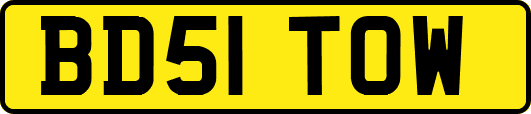 BD51 TOW